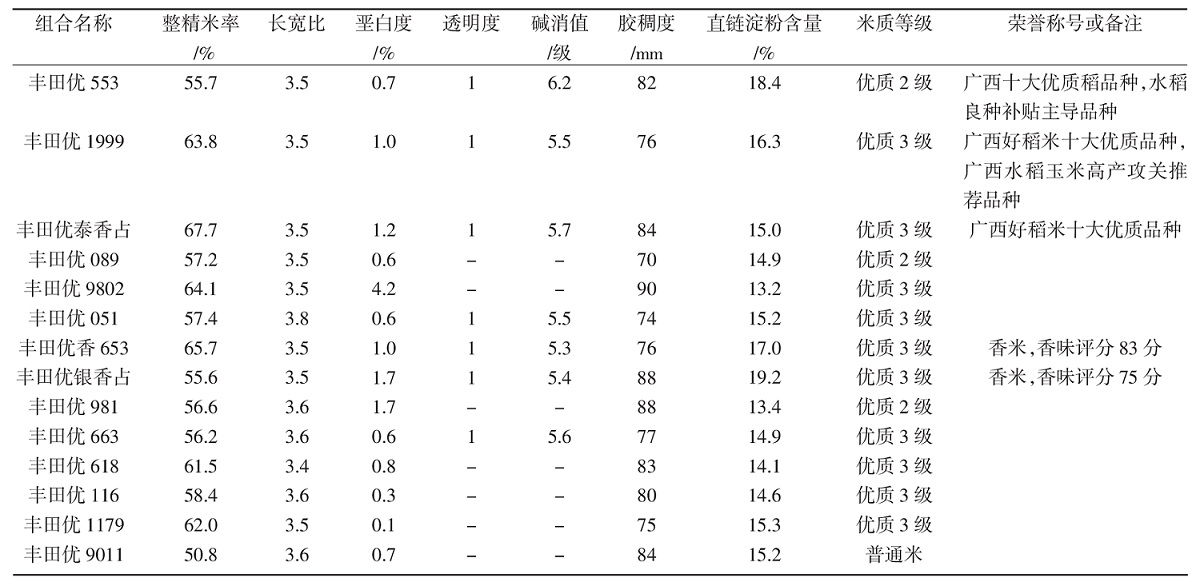 | 组合名称 | 整精米率 /% | 长宽比 | 垩白度 /% | 透明度 | 碱消值 /级 | 胶稠度 /mm | 直链淀粉含量 /% | 米质等级 | 荣誉称号或备注 |
|---|---|---|---|---|---|---|---|---|---|
| 丰田优 553 | 55.7 | 3.5 | 0.7 | 1 | 6.2 | 82 | 18.4 | 优质 2 级 | 广西十大优质稻品种,水稻良种补贴主导品种 |
| 丰田优 1999 | 63.8 | 3.5 | 1.0 | 1 | 5.5 | 76 | 16.3 | 优质 3 级 | 广西好稻米十大优质品种,广西水稻玉米高产攻关推荐品种 |
| 丰田优泰香占 | 67.7 | 3.5 | 1.2 | 1 | 5.7 | 84 | 15.0 | 优质 3 级 | 广西好稻米十大优质品种 |
| 丰田优 089 | 57.2 | 3.5 | 0.6 | – | – | 70 | 14.9 | 优质 2 级 | |
| 丰田优 9802 | 64.1 | 3.5 | 4.2 | – | – | 90 | 13.2 | 优质 3 级 | |
| 丰田优 051 | 57.4 | 3.8 | 0.6 | 1 | 5.5 | 74 | 15.2 | 优质 3 级 | |
| 丰田优香 653 | 65.7 | 3.5 | 1.0 | 1 | 5.3 | 76 | 17.0 | 优质 3 级 | 香米,香味评分 83 分 |
| 丰田优银香占 | 55.6 | 3.5 | 1.7 | 1 | 5.4 | 88 | 19.2 | 优质 3 级 | 香米,香味评分 75 分 |
| 丰田优 981 | 56.6 | 3.6 | 1.7 | – | – | 88 | 13.4 | 优质 2 级 | |
| 丰田优 663 | 56.2 | 3.6 | 0.6 | 1 | 5.6 | 77 | 14.9 | 优质 3 级 | |
| 丰田优 618 | 61.5 | 3.4 | 0.8 | – | – | 83 | 14.1 | 优质 3 级 | |
| 丰田优 116 | 58.4 | 3.6 | 0.3 | – | – | 80 | 14.6 | 优质 3 级 | |
| 丰田优 1179 | 62.0 | 3.5 | 0.1 | – | – | 75 | 15.3 | 优质 3 级 | |
| 丰田优 9011 | 50.8 | 3.6 | 0.7 | – | – | 84 | 15.2 | 普通米 | |